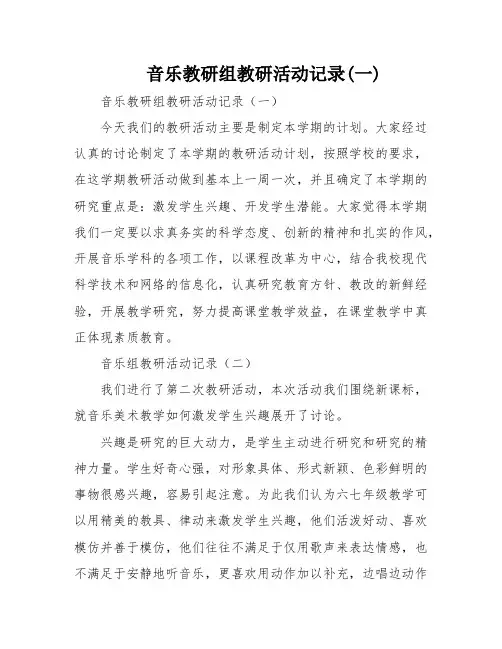 音乐教研组教研活动记录(一)

音乐教研组教研活动记录（一）

今天我们的教研活动主要是制定本学期的计划。大家经过认真的讨论制定了本学期的教研活动计划，按照学校的要求，在这学期教研活动做到基本上一周一次，并且确定了本学期的研究重点是：激发学生兴趣、开发学生潜能。大家觉得本学期我们一定要以求真务实的科学态度、创新的精神和扎实的作风，开展音乐学科的各项工作，以课程改革为中心，结合我校现代科学技术和网络的信息化，认真研究教育方针、教改的新鲜经验，开展教学研究，努力提高课堂教学效益，在课堂教学中真正体现素质教育。

音乐组教研活动记录（二）

我们进行了第二次教研活动，本次活动我们围绕新课标，就音乐美术教学如何激发学生兴趣展开了讨论。

兴趣是研究的巨大动力，是学生主动进行研究和研究的精神力量。学生好奇心强，对形象具体、形式新颖、色彩鲜明的事物很感兴趣，容易引起注意。为此我们认为六七年级教学可以用精美的教具、律动来激发学生兴趣，他们活泼好动、喜欢模仿并善于模仿，他们往往不满足于仅用歌声来表达情感，也不满足于安静地听音乐，更喜欢用动作加以补充，边唱边动作